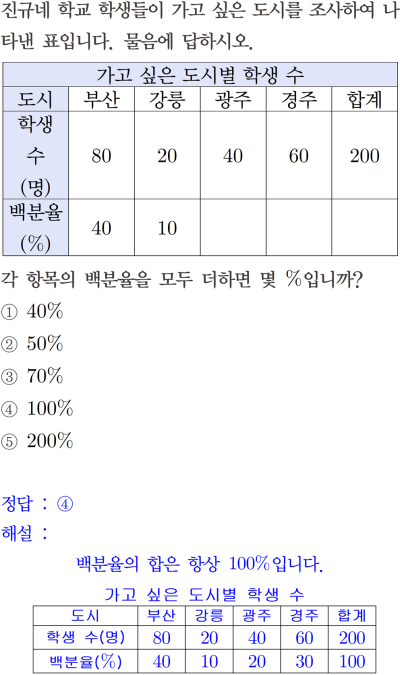 진규네 학교 학생들이 가고 싶은 도시를 조사하여 나타낸 표입니다. 물음에 답하시오.

가고 싶은 도시별 학생 수

| 도시 | 부산 | 강릉 | 광주 | 경주 | 합계 |
|---|---|---|---|---|---|
| 학생 수 (명) | 80 | 20 | 40 | 60 | 200 |
| 백분율 (%) | 40 | 10 | | | |

각 항목의 백분율을 모두 더하면 몇 %입니까?
① 40%
② 50%
③ 70%
④ 100%
⑤ 200%

정답 : ④
해설 :

백분율의 합은 항상 100%입니다.

가고 싶은 도시별 학생 수

| 도시 | 부산 | 강릉 | 광주 | 경주 | 합계 |
|---|---|---|---|---|---|
| 학생 수(명) | 80 | 20 | 40 | 60 | 200 |
| 백분율(%) | 40 | 10 | 20 | 30 | 100 |